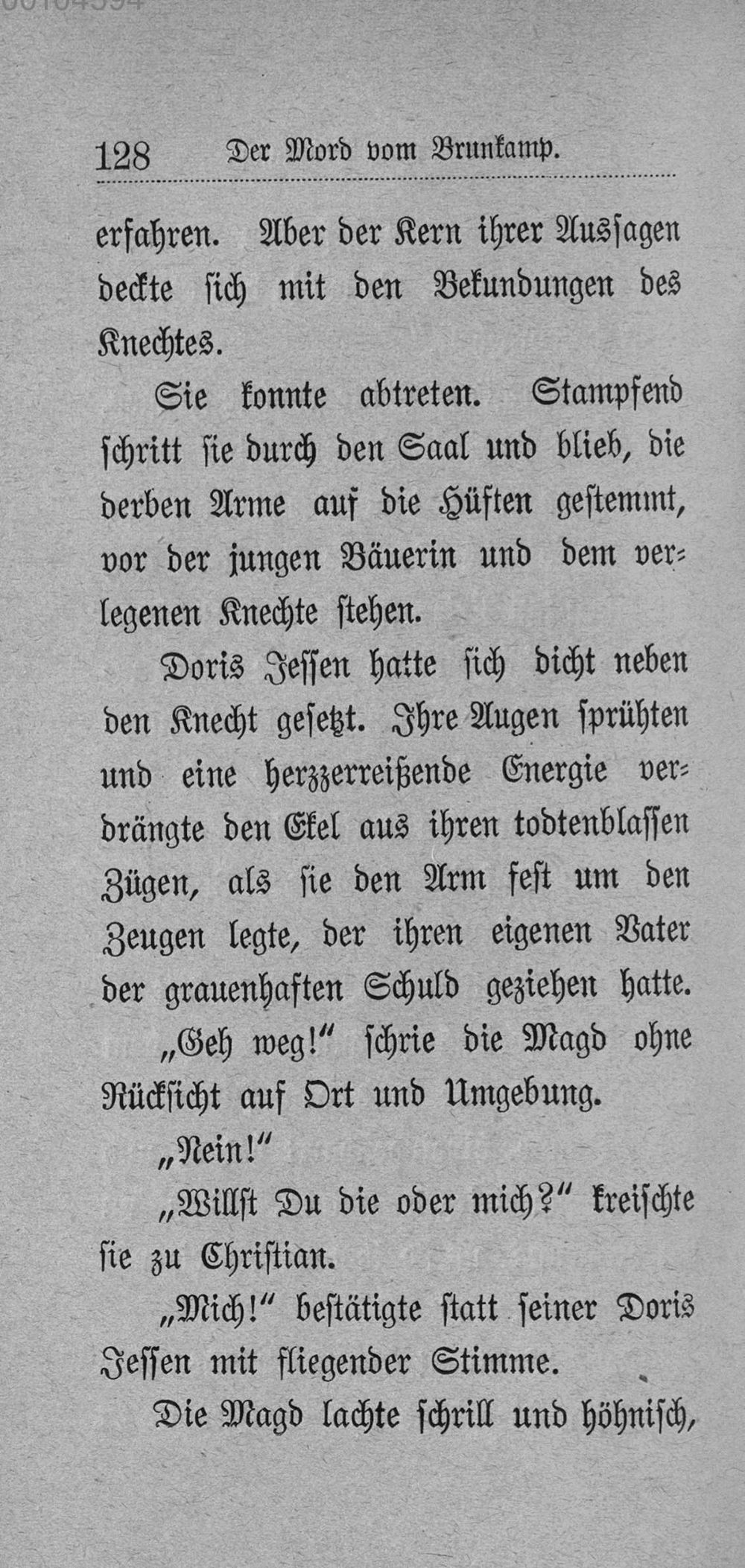 128 Der Mord vom Brunkamp.

erfahren. Aber der Kern ihrer Aussagen deckte sich mit den Bekundungen des Knechtes.

Sie konnte abtreten. Stampfend schritt sie durch den Saal und blieb, die derben Arme auf die Hüften gestemmt, vor der jungen Bäuerin und dem verlegenen Knechte stehen.

Doris Jessen hatte sich dicht neben den Knecht gesetzt. Ihre Augen sprühten und eine herzzerreißende Energie verdrängte den Ekel aus ihren todtenblassen Zügen, als sie den Arm fest um den Zeugen legte, der ihren eigenen Vater der grauenhaften Schuld geziehen hatte.

„Geh weg!“ schrie die Magd ohne Rücksicht auf Ort und Umgebung.

„Nein!“

„Willst Du die oder mich?“ kreischte sie zu Christian.

„Mich!“ bestätigte statt seiner Doris Jessen mit fliegender Stimme.

Die Magd lachte schrill und höhnisch,